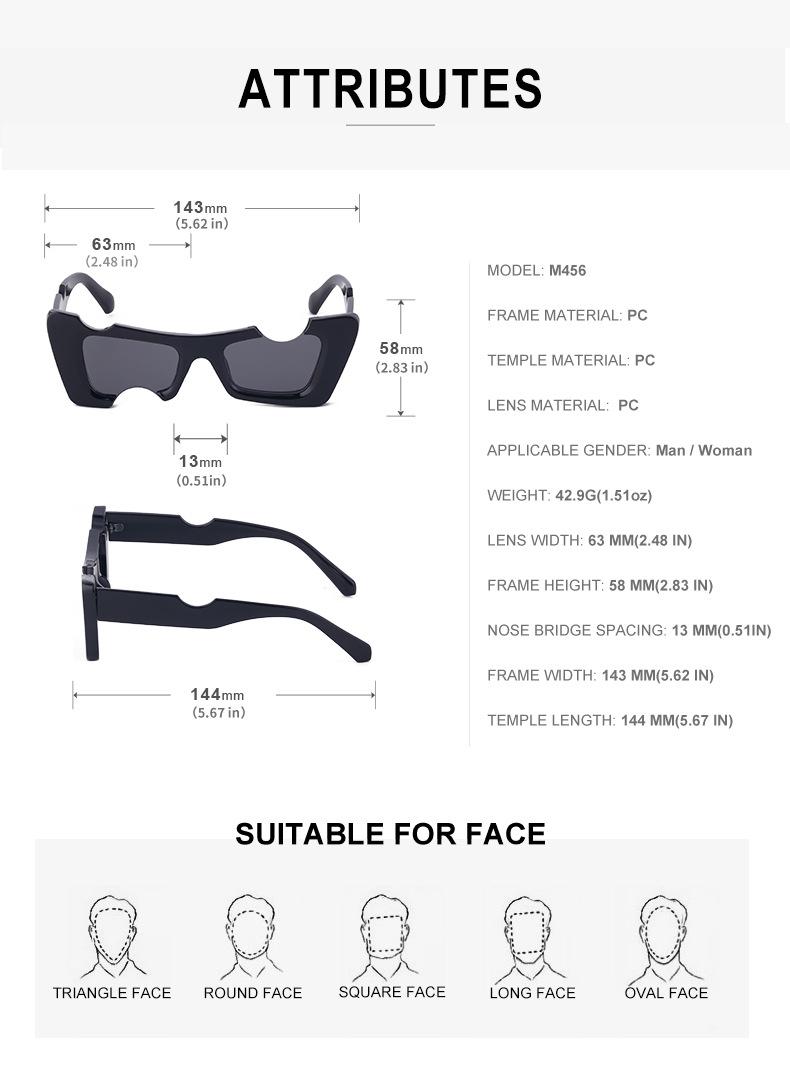 ATTRIBUTES

143mm
(5.62 in)

63mm
(2.48 in)

58mm
(2.83 in)

13mm
(0.51in)

144mm
(5.67 in)

MODEL: M456

FRAME MATERIAL: PC

TEMPLE MATERIAL: PC

LENS MATERIAL: PC

APPLICABLE GENDER: Man / Woman

WEIGHT: 42.9G(1.51oz)

LENS WIDTH: 63 MM(2.48 IN)

FRAME HEIGHT: 58 MM(2.83 IN)

NOSE BRIDGE SPACING: 13 MM(0.51IN)

FRAME WIDTH: 143 MM(5.62 IN)

TEMPLE LENGTH: 144 MM(5.67 IN)

SUITABLE FOR FACE

TRIANGLE FACE

ROUND FACE

SQUARE FACE

LONG FACE

OVAL FACE